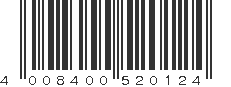 4 008400 520124